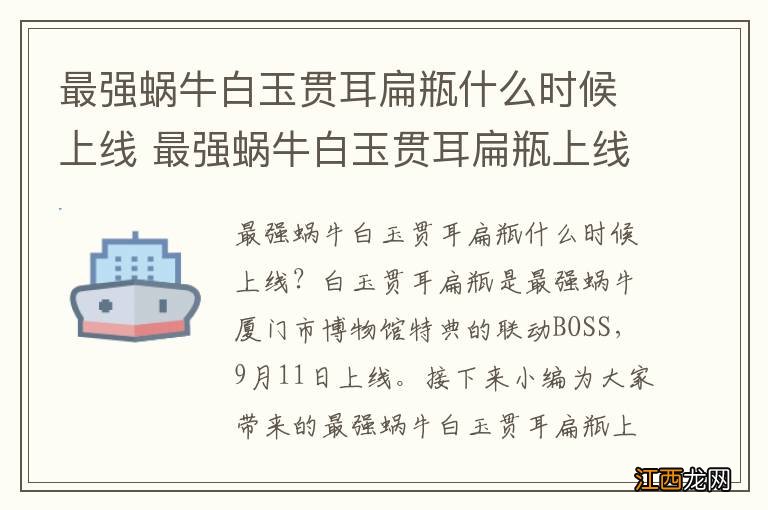 最强蜗牛白玉贯耳扁瓶什么时候上线 最强蜗牛白玉贯耳扁瓶上线

最强蜗牛白玉贯耳扁瓶什么时候上线？白玉贯耳扁瓶是最强蜗牛厦门市博物馆特典的联动BOSS，9月11日上线。接下来小编为大家带来的最强蜗牛白玉贯耳扁瓶上

江西龙网